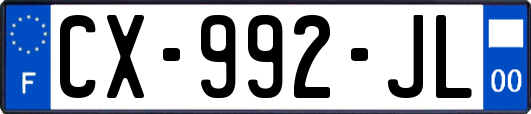 F
CX-992-JL
00